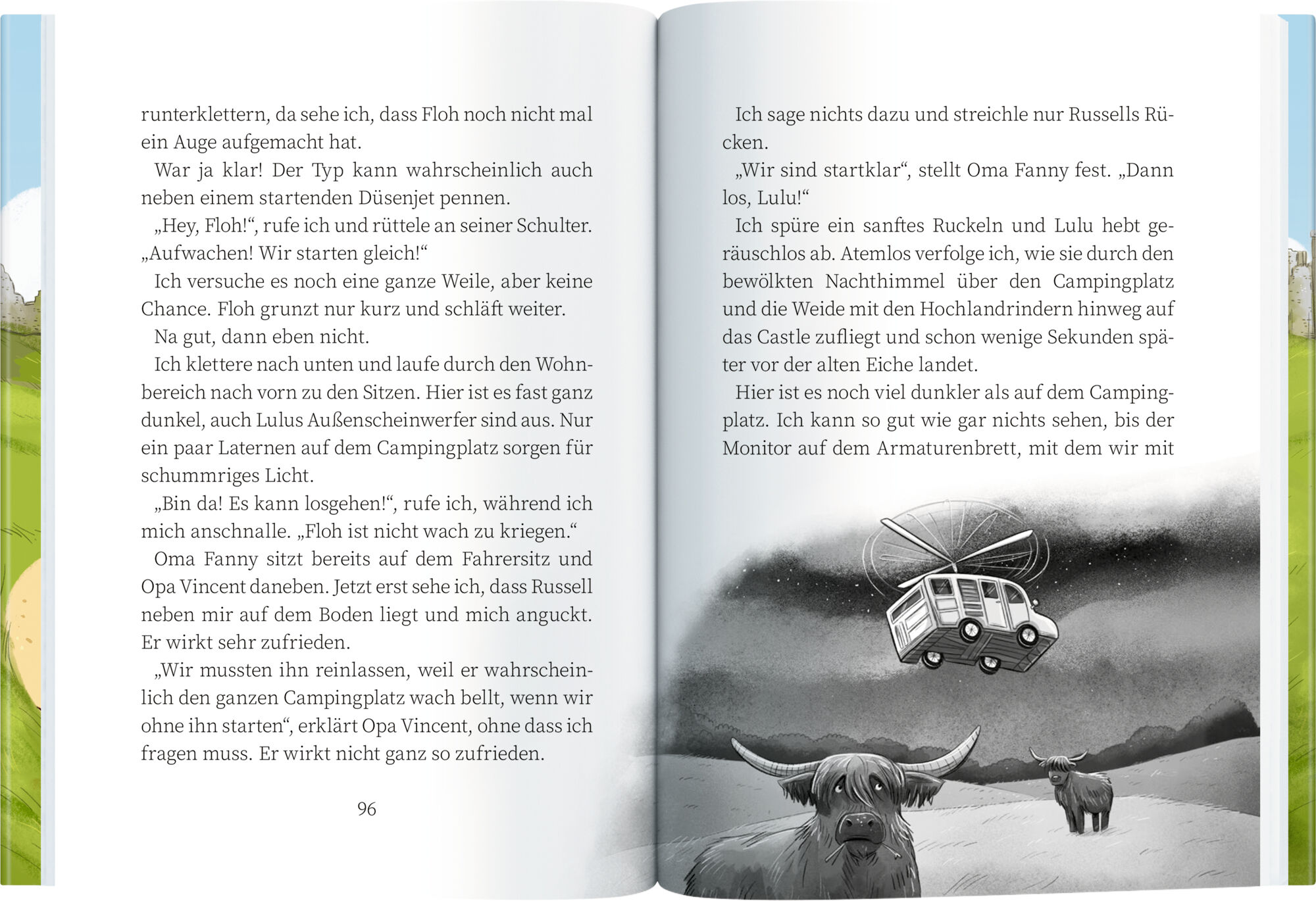 runterklettern, da sehe ich, dass Floh noch nicht mal ein Auge aufgemacht hat.

War ja klar! Der Typ kann wahrscheinlich auch neben einem startenden Düsenjet pennen.

„Hey, Floh!“, rufe ich und rüttele an seiner Schulter. „Aufwachen! Wir starten gleich!“

Ich versuche es noch eine ganze Weile, aber keine Chance. Floh grunzt nur kurz und schläft weiter.

Na gut, dann eben nicht.

Ich klettere nach unten und laufe durch den Wohnbereich nach vorn zu den Sitzen. Hier ist es fast ganz dunkel, auch Lulus Außenscheinwerfer sind aus. Nur ein paar Laternen auf dem Campingplatz sorgen für schummriges Licht.

„Bin da! Es kann losgehen!“, rufe ich, während ich mich anschnalle. „Floh ist nicht wach zu kriegen.“

Oma Fanny sitzt bereits auf dem Fahrersitz und Opa Vincent daneben. Jetzt erst sehe ich, dass Russell neben mir auf dem Boden liegt und mich anguckt. Er wirkt sehr zufrieden.

„Wir mussten ihn reinlassen, weil er wahrscheinlich den ganzen Campingplatz wach bellt, wenn wir ohne ihn starten“, erklärt Opa Vincent, ohne dass ich fragen muss. Er wirkt nicht ganz so zufrieden.

96

Ich sage nichts dazu und streichle nur Russells Rücken.

„Wir sind startklar“, stellt Oma Fanny fest. „Dann los, Lulu!“

Ich spüre ein sanftes Ruckeln und Lulu hebt geräuschlos ab. Atemlos verfolge ich, wie sie durch den bewölkten Nachthimmel über den Campingplatz und die Weide mit den Hochlandrindern hinweg auf das Castle zufliegt und schon wenige Sekunden später vor der alten Eiche landet.

Hier ist es noch viel dunkler als auf dem Campingplatz. Ich kann so gut wie gar nichts sehen, bis der Monitor auf dem Armaturenbrett, mit dem wir mit